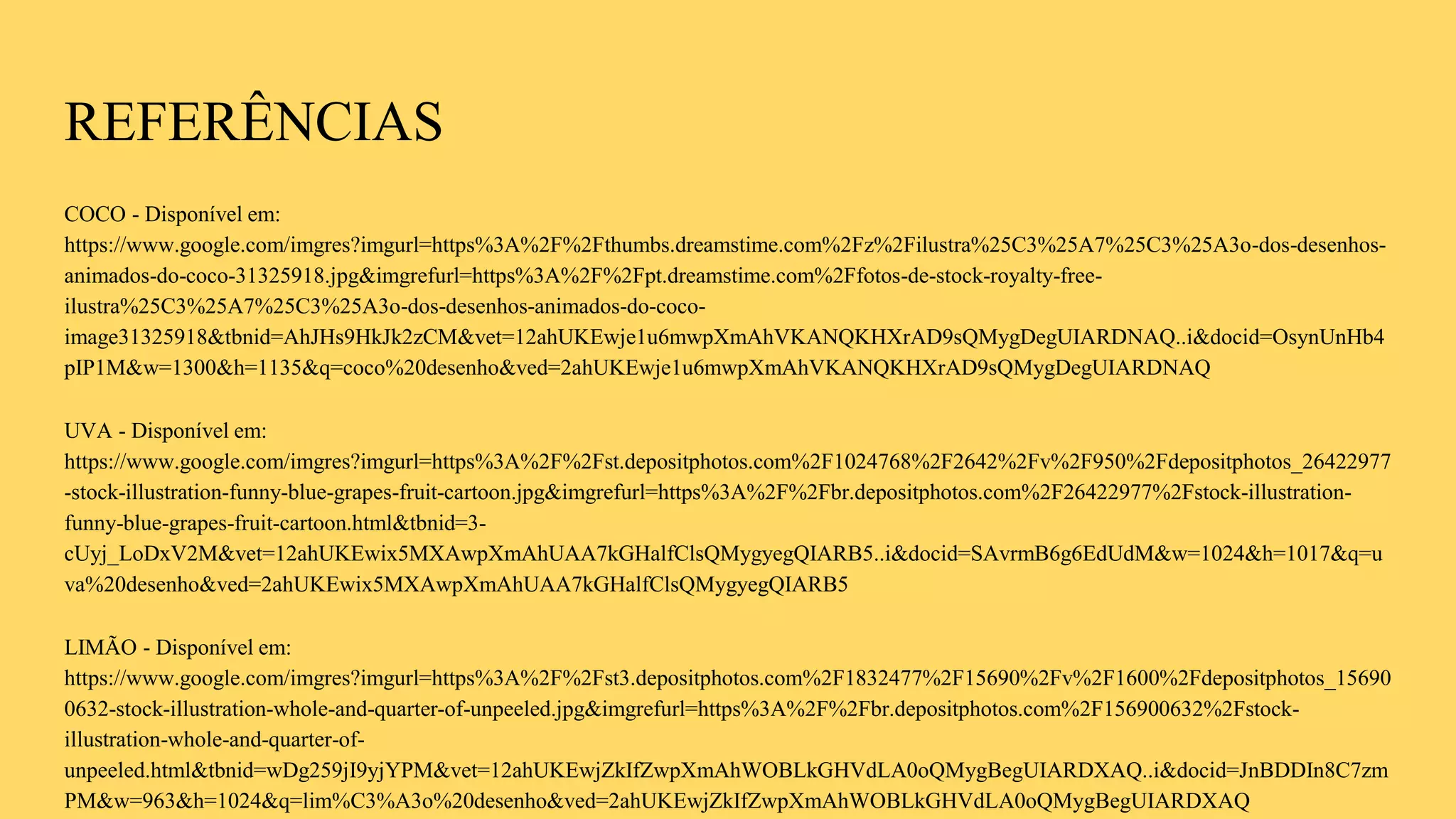 REFERÊNCIAS

COCO - Disponível em: https://www.google.com/imgres?imgurl=https%3A%2F%2Fthumbs.dreamstime.com%2Fz%2Filustra%25C3%25A7%25C3%25A3o-dos-desenhos-animados-do-coco-31325918.jpg&imgrefurl=https%3A%2F%2Fpt.dreamstime.com%2Ffotos-de-stock-royalty-free-ilustra%25C3%25A7%25C3%25A3o-dos-desenhos-animados-do-coco-image31325918&tbnid=AhJHs9HkJk2zCM&vet=12ahUKEwje1u6mwpXmAhVKANQKHXrAD9sQMygDegUIARDNAQ..i&docid=OsynUnHb4pIP1M&w=1300&h=1135&q=coco%20desenho&ved=2ahUKEwje1u6mwpXmAhVKANQKHXrAD9sQMygDegUIARDNAQ

UVA - Disponível em: https://www.google.com/imgres?imgurl=https%3A%2F%2Fst.depositphotos.com%2F1024768%2F2642%2Fv%2F950%2Fdepositphotos_26422977-stock-illustration-funny-blue-grapes-fruit-cartoon.jpg&imgrefurl=https%3A%2F%2Fbr.depositphotos.com%2F26422977%2Fstock-illustration-funny-blue-grapes-fruit-cartoon.html&tbnid=3-cUyj_LoDxV2M&vet=12ahUKEwix5MXAwpXmAhUAA7kGHalfClsQMygyegQIARB5..i&docid=SAvrmB6g6EdUdM&w=1024&h=1017&q=uva%20desenho&ved=2ahUKEwix5MXAwpXmAhUAA7kGHalfClsQMygyegQIARB5

LIMÃO - Disponível em: https://www.google.com/imgres?imgurl=https%3A%2F%2Fst3.depositphotos.com%2F1832477%2F15690%2Fv%2F1600%2Fdepositphotos_156900632-stock-illustration-whole-and-quarter-of-unpeeled.jpg&imgrefurl=https%3A%2F%2Fbr.depositphotos.com%2F156900632%2Fstock-illustration-whole-and-quarter-of-unpeeled.html&tbnid=wDg259jI9yjYPM&vet=12ahUKEwjZkIfZwpXmAhWOBLkGHVdLA0oQMygBegUIARDXAQ..i&docid=JnBDDIn8C7zmPM&w=963&h=1024&q=lim%C3%A3o%20desenho&ved=2ahUKEwjZkIfZwpXmAhWOBLkGHVdLA0oQMygBegUIARDXAQ